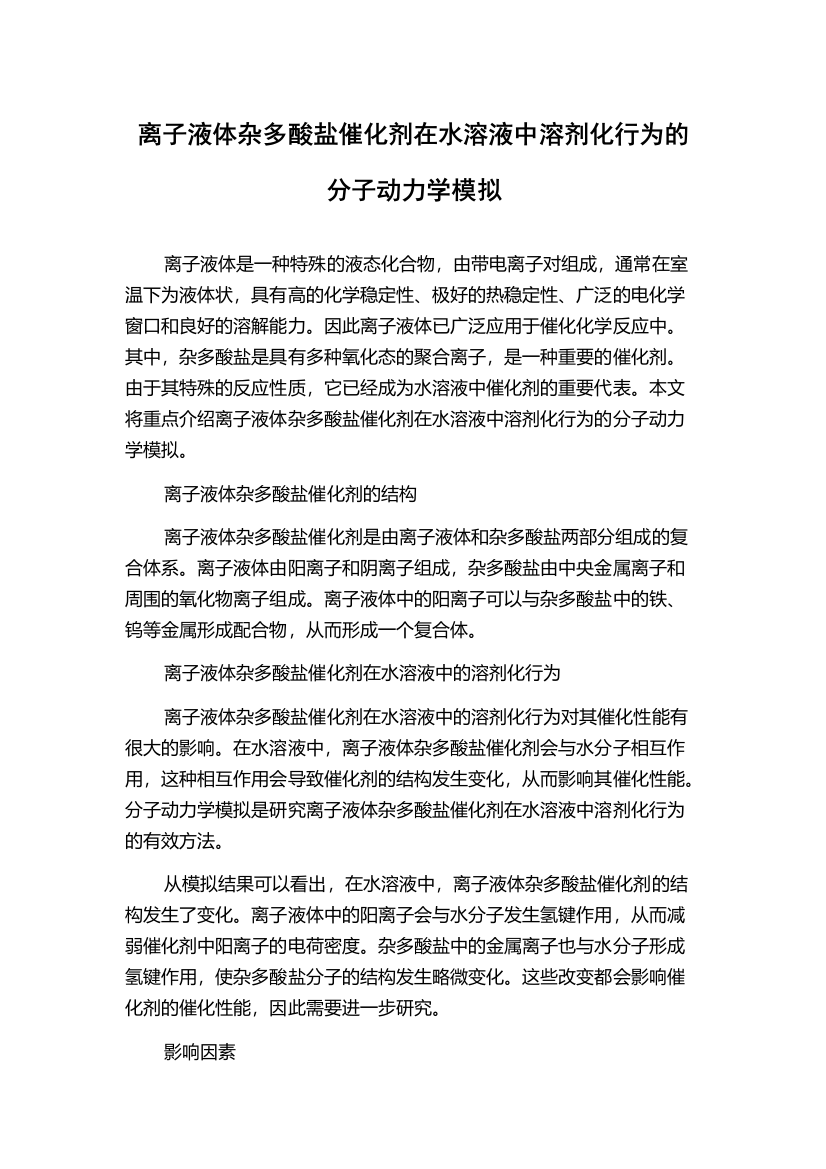 离子液体杂多酸盐催化剂在水溶液中溶剂化行为的分子动力学模拟

离子液体是一种特殊的液态化合物，由带电离子对组成，通常在室温下为液体状，具有高的化学稳定性、极好的热稳定性、广泛的电化学窗口和良好的溶解能力。因此离子液体已广泛应用于催化化学反应中。其中，杂多酸盐是具有多种氧化态的聚合离子，是一种重要的催化剂。由于其特殊的反应性质，它已经成为水溶液中催化剂的重要代表。本文将重点介绍离子液体杂多酸盐催化剂在水溶液中溶剂化行为的分子动力学模拟。

离子液体杂多酸盐催化剂的结构

离子液体杂多酸盐催化剂是由离子液体和杂多酸盐两部分组成的复合体系。离子液体由阳离子和阴离子组成，杂多酸盐由中央金属离子和周围的氧化物离子组成。离子液体中的阳离子可以与杂多酸盐中的铁、钨等金属形成配合物，从而形成一个复合体。

离子液体杂多酸盐催化剂在水溶液中的溶剂化行为

离子液体杂多酸盐催化剂在水溶液中的溶剂化行为对其催化性能有很大的影响。在水溶液中，离子液体杂多酸盐催化剂会与水分子相互作用，这种相互作用会导致催化剂的结构发生变化，从而影响其催化性能。分子动力学模拟是研究离子液体杂多酸盐催化剂在水溶液中溶剂化行为的有效方法。

从模拟结果可以看出，在水溶液中，离子液体杂多酸盐催化剂的结构发生了变化。离子液体中的阳离子会与水分子发生氢键作用，从而减弱催化剂中阳离子的电荷密度。杂多酸盐中的金属离子也与水分子形成氢键作用，使杂多酸盐分子的结构发生略微变化。这些改变都会影响催化剂的催化性能，因此需要进一步研究。

影响因素